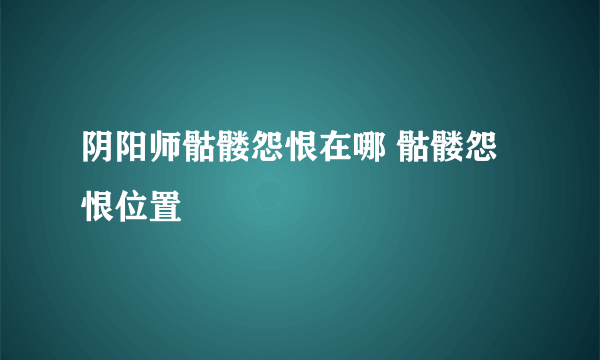 阴阳师骷髅怨恨在哪 骷髅怨恨位置